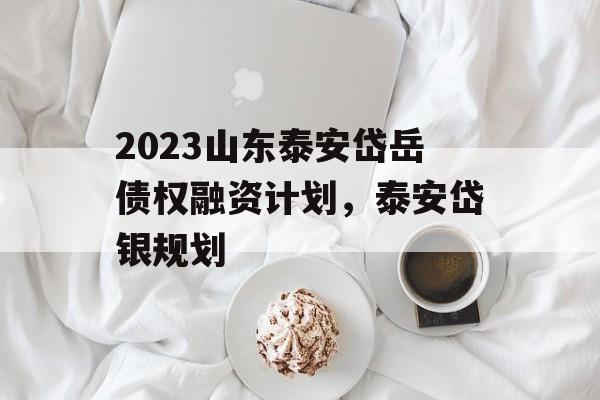 2023山东泰安岱岳债权融资计划，泰安岱银规划